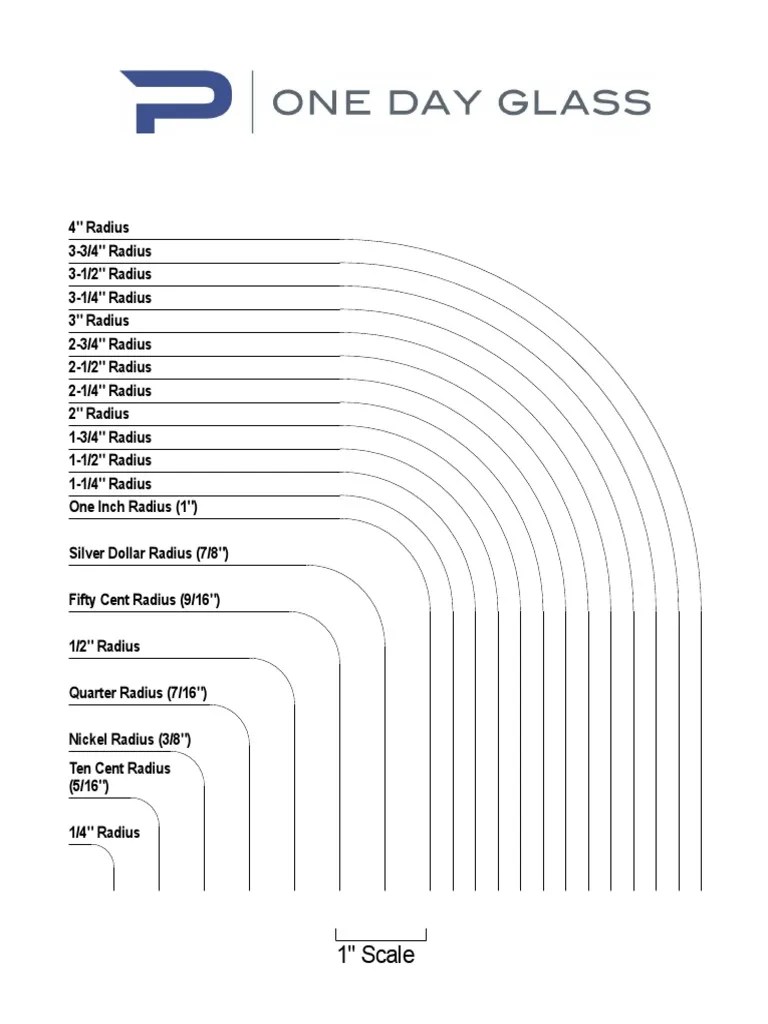 ONE DAY GLASS

4" Radius
3-3/4" Radius
3-1/2" Radius
3-1/4" Radius
3" Radius
2-3/4" Radius
2-1/2" Radius
2-1/4" Radius
2" Radius
1-3/4" Radius
1-1/2" Radius
1-1/4" Radius
One Inch Radius (1")
Silver Dollar Radius (7/8")
Fifty Cent Radius (9/16")
1/2" Radius
Quarter Radius (7/16")
Nickel Radius (3/8")
Ten Cent Radius (5/16")
1/4" Radius

1" Scale